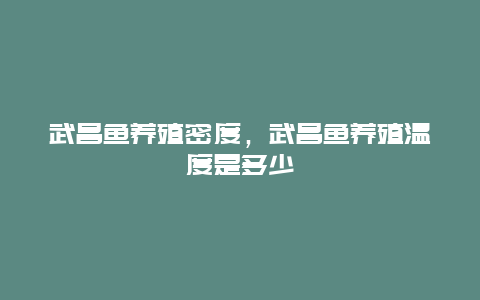 武昌鱼养殖密度，武昌鱼养殖温度是多少